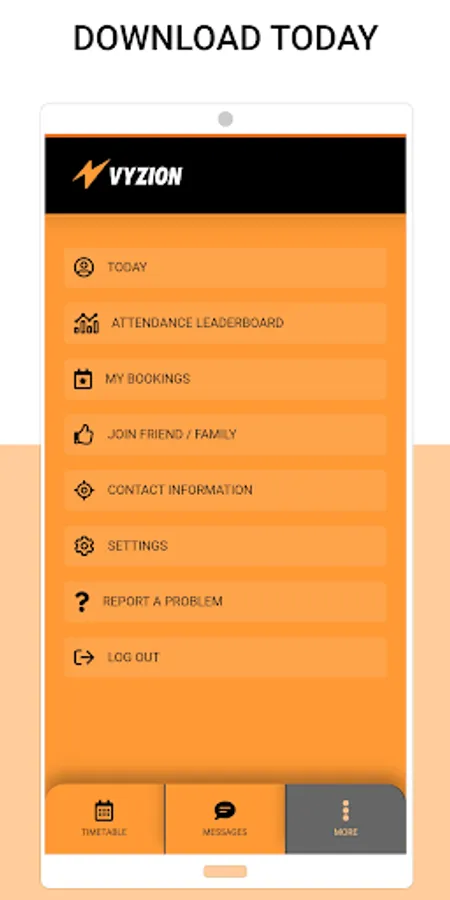 DOWNLOAD TODAY

VYZION

TODAY

ATTENDANCE LEADERBOARD

MY BOOKINGS

JOIN FRIEND / FAMILY

CONTACT INFORMATION

SETTINGS

REPORT A PROBLEM

LOG OUT

TIMETABLE

MESSAGES

MORE